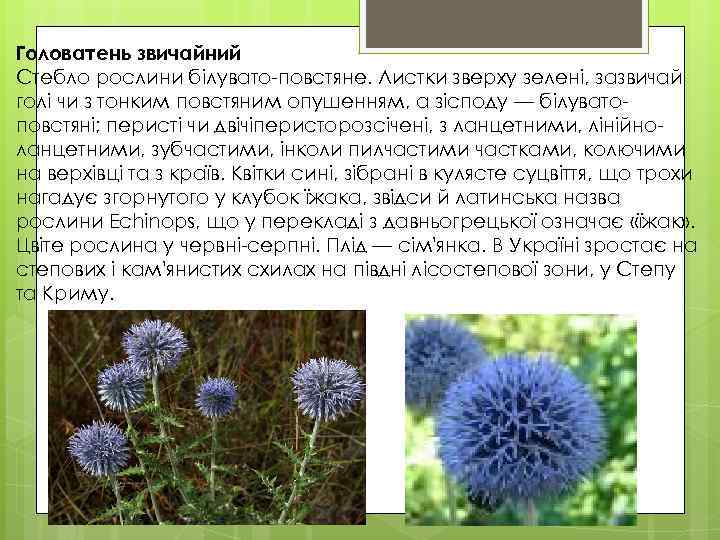 Головатень звичайний
Стебло рослини білувато-повстяне. Листки зверху зелені, зазвичай голі чи з тонким повстяним опушенням, а зісподу — білувато-повстяні; перисті чи двічіперисторозсічені, з ланцетними, лінійно-ланцетними, зубчастими, інколи пилчастими частками, колючими на верхівці та з країв. Квітки сині, зібрані в кулясте суцвіття, що трохи нагадує згорнутого у клубок їжака, звідси й латинська назва рослини Echinops, що у перекладі з давньогрецької означає «їжак». Цвіте рослина у червні-серпні. Плід — сім'янка. В Україні зростає на степових і кам'янистих схилах на півдні лісостепової зони, у Степу та Криму.